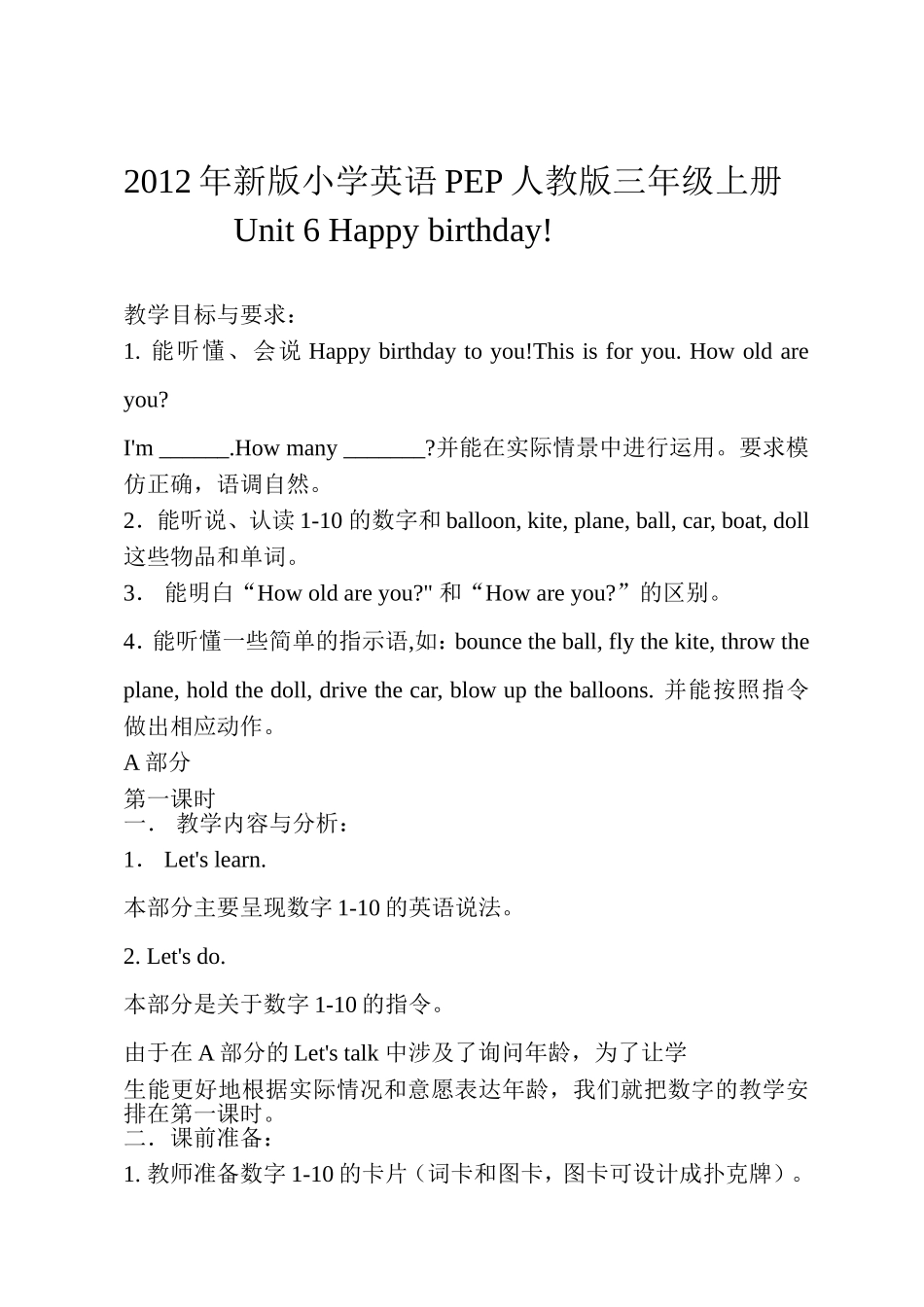 2012 年新版小学英语 PEP 人教版三年级上册
Unit 6 Happy birthday!

教学目标与要求：
1. 能听懂、会说 Happy birthday to you!This is for you. How old are you?
I'm ______.How many _______?并能在实际情景中进行运用。要求模仿正确，语调自然。
2．能听说、认读 1-10 的数字和 balloon, kite, plane, ball, car, boat, doll 这些物品和单词。
3． 能明白“How old are you?" 和“How are you?”的区别。
4．能听懂一些简单的指示语,如：bounce the ball, fly the kite, throw the plane, hold the doll, drive the car, blow up the balloons. 并能按照指令做出相应动作。
A 部分
第一课时
一． 教学内容与分析：
1． Let's learn.
本部分主要呈现数字 1-10 的英语说法。
2. Let's do.
本部分是关于数字 1-10 的指令。
由于在 A 部分的 Let's talk 中涉及了询问年龄，为了让学生能更好地根据实际情况和意愿表达年龄，我们就把数字的教学安排在第一课时。
二．课前准备：
1. 教师准备数字 1-10 的卡片（词卡和图卡，图卡可设计成扑克牌）。